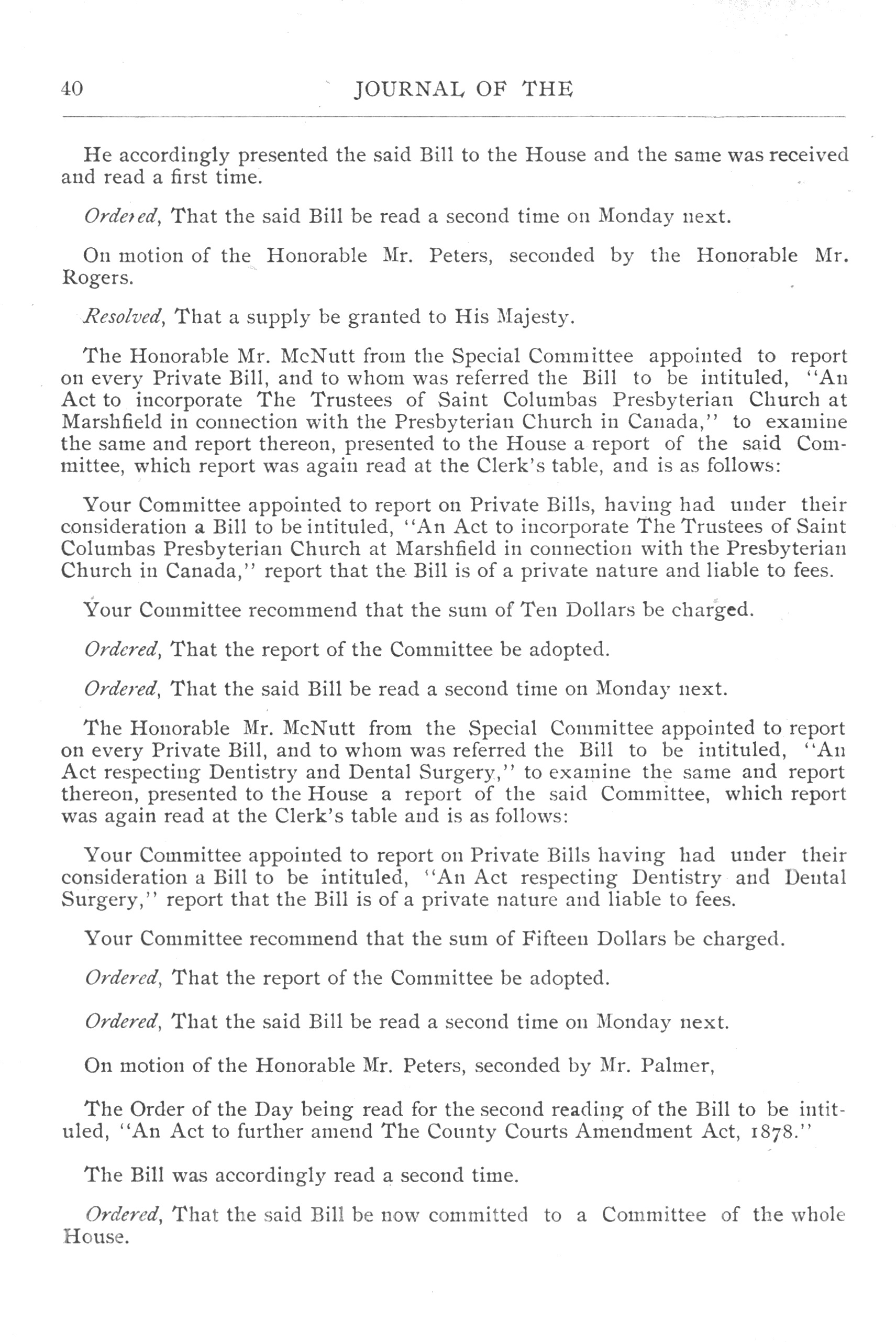 40 JOURNAL OF THE

He accordingly presented the said Bill to the House and the same was received and read a first time.

Ordered, That the said Bill be read a second time on Monday next.

On motion of the Honorable Mr. Peters, seconded by the Honorable Mr. Rogers.

Resolved, That a supply be granted to His Majesty.

The Honorable Mr. McNutt from the Special Committee appointed to report on every Private Bill, and to whom was referred the Bill to be intituled, "An Act to incorporate The Trustees of Saint Columbas Presbyterian Church at Marshfield in connection with the Presbyterian Church in Canada," to examine the same and report thereon, presented to the House a report of the said Committee, which report was again read at the Clerk's table, and is as follows:

Your Committee appointed to report on Private Bills, having had under their consideration a Bill to be intituled, "An Act to incorporate The Trustees of Saint Columbas Presbyterian Church at Marshfield in connection with the Presbyterian Church in Canada," report that the Bill is of a private nature and liable to fees.

Your Committee recommend that the sum of Ten Dollars be charged.

Ordered, That the report of the Committee be adopted.

Ordered, That the said Bill be read a second time on Monday next.

The Honorable Mr. McNutt from the Special Committee appointed to report on every Private Bill, and to whom was referred the Bill to be intituled, "An Act respecting Dentistry and Dental Surgery," to examine the same and report thereon, presented to the House a report of the said Committee, which report was again read at the Clerk's table and is as follows:

Your Committee appointed to report on Private Bills having had under their consideration a Bill to be intituled, "An Act respecting Dentistry and Dental Surgery," report that the Bill is of a private nature and liable to fees.

Your Committee recommend that the sum of Fifteen Dollars be charged.

Ordered, That the report of the Committee be adopted.

Ordered, That the said Bill be read a second time on Monday next.

On motion of the Honorable Mr. Peters, seconded by Mr. Palmer,

The Order of the Day being read for the second reading of the Bill to be intituled, "An Act to further amend The County Courts Amendment Act, 1878."

The Bill was accordingly read a second time.

Ordered, That the said Bill be now committed to a Committee of the whole House.